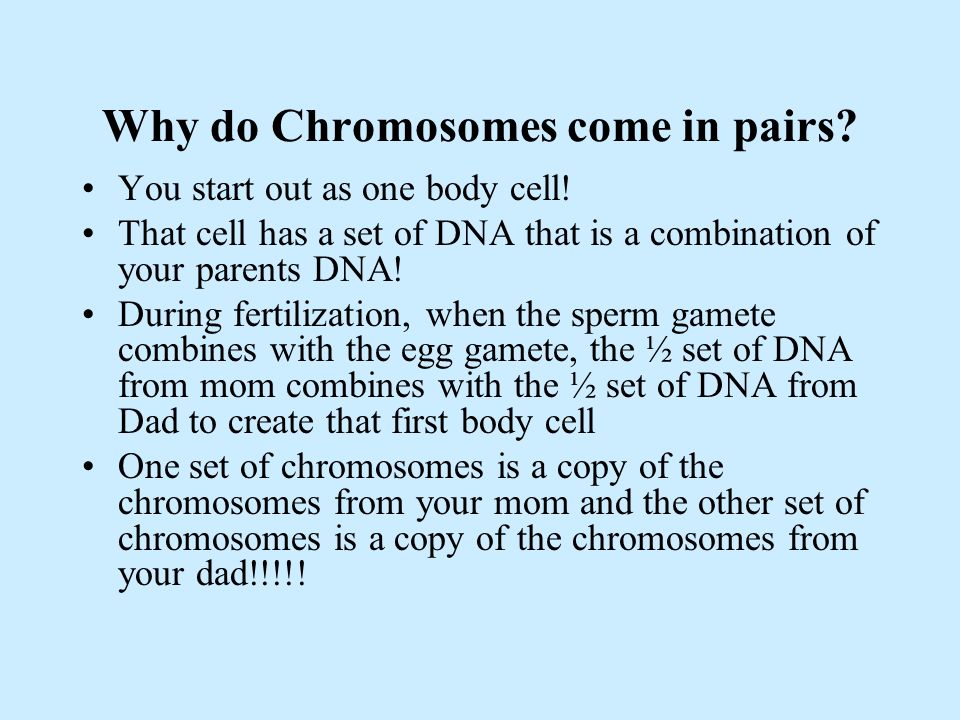 Why do Chromosomes come in pairs?

• You start out as one body cell!
• That cell has a set of DNA that is a combination of your parents DNA!
• During fertilization, when the sperm gamete combines with the egg gamete, the ½ set of DNA from mom combines with the ½ set of DNA from Dad to create that first body cell
• One set of chromosomes is a copy of the chromosomes from your mom and the other set of chromosomes is a copy of the chromosomes from your dad!!!!!